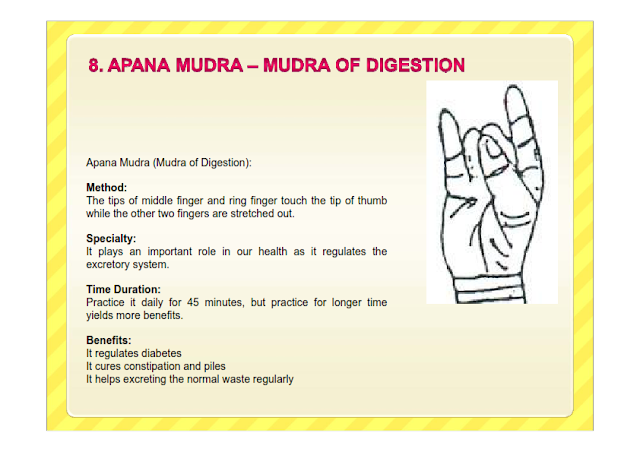 8. APANA MUDRA – MUDRA OF DIGESTION

Apana Mudra (Mudra of Digestion):

Method:
The tips of middle finger and ring finger touch the tip of thumb while the other two fingers are stretched out.

Specialty:
It plays an important role in our health as it regulates the excretory system.

Time Duration:
Practice it daily for 45 minutes, but practice for longer time yields more benefits.

Benefits:
It regulates diabetes
It cures constipation and piles
It helps excreting the normal waste regularly